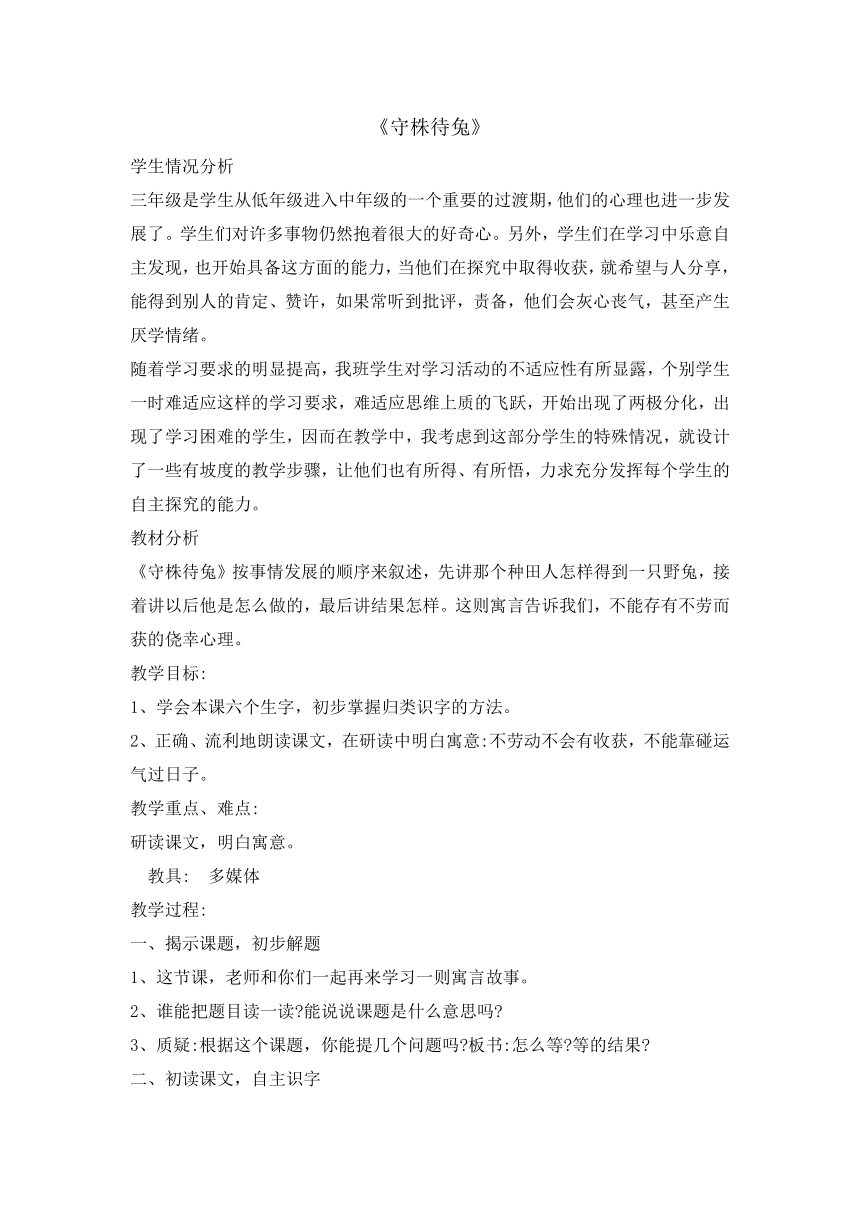 《守株待兔》

学生情况分析

三年级是学生从低年级进入中年级的一个重要的过渡期，他们的心理也进一步发展了。学生们对许多事物仍然抱着很大的好奇心。另外，学生们在学习中乐意自主发现，也开始具备这方面的能力，当他们在探究中取得收获，就希望与人分享，能得到别人的肯定、赞许，如果常听到批评，责备，他们会灰心丧气，甚至产生厌学情绪。

随着学习要求的明显提高，我班学生对学习活动的不适应性有所显露，个别学生一时难适应这样的学习要求，难适应思维上质的飞跃，开始出现了两极分化，出现了学习困难的学生，因而在教学中，我考虑到这部分学生的特殊情况，就设计了一些有坡度的教学步骤，让他们也有所得、有所悟，力求充分发挥每个学生的自主探究的能力。

教材分析

《守株待兔》按事情发展的顺序来叙述，先讲那个种田人怎样得到一只野兔，接着讲以后他是怎么做的，最后讲结果怎样。这则寓言告诉我们，不能存有不劳而获的侥幸心理。

教学目标:

1、学会本课六个生字，初步掌握归类识字的方法。

2、正确、流利地朗读课文，在研读中明白寓意:不劳动不会有收获，不能靠碰运气过日子。

教学重点、难点:

研读课文，明白寓意。

教具:  多媒体

教学过程:

一、揭示课题，初步解题

1、这节课，老师和你们一起再来学习一则寓言故事。

2、谁能把题目读一读?能说说课题是什么意思吗?

3、质疑:根据这个课题，你能提几个问题吗?板书:怎么等?等的结果?

二、初读课文，自主识字